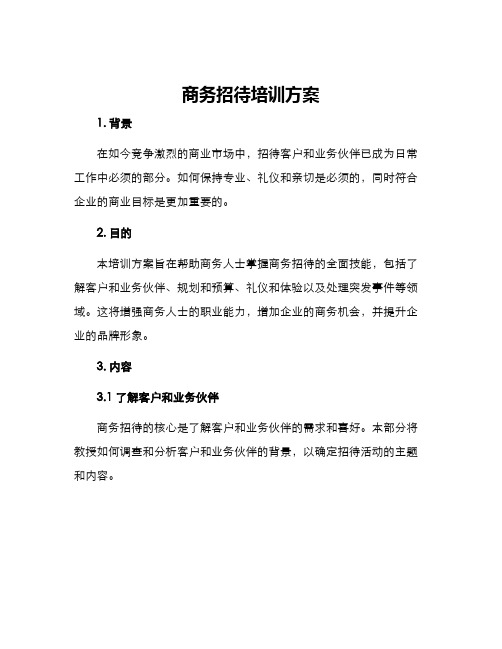 商务招待培训方案

1. 背景

在如今竞争激烈的商业市场中，招待客户和业务伙伴已成为日常工作中必须的部分。如何保持专业、礼仪和亲切是必须的，同时符合企业的商业目标是更加重要的。

2. 目的

本培训方案旨在帮助商务人士掌握商务招待的全面技能，包括了解客户和业务伙伴、规划和预算、礼仪和体验以及处理突发事件等领域。这将增强商务人士的职业能力，增加企业的商务机会，并提升企业的品牌形象。

3. 内容

3.1 了解客户和业务伙伴

商务招待的核心是了解客户和业务伙伴的需求和喜好。本部分将教授如何调查和分析客户和业务伙伴的背景，以确定招待活动的主题和内容。